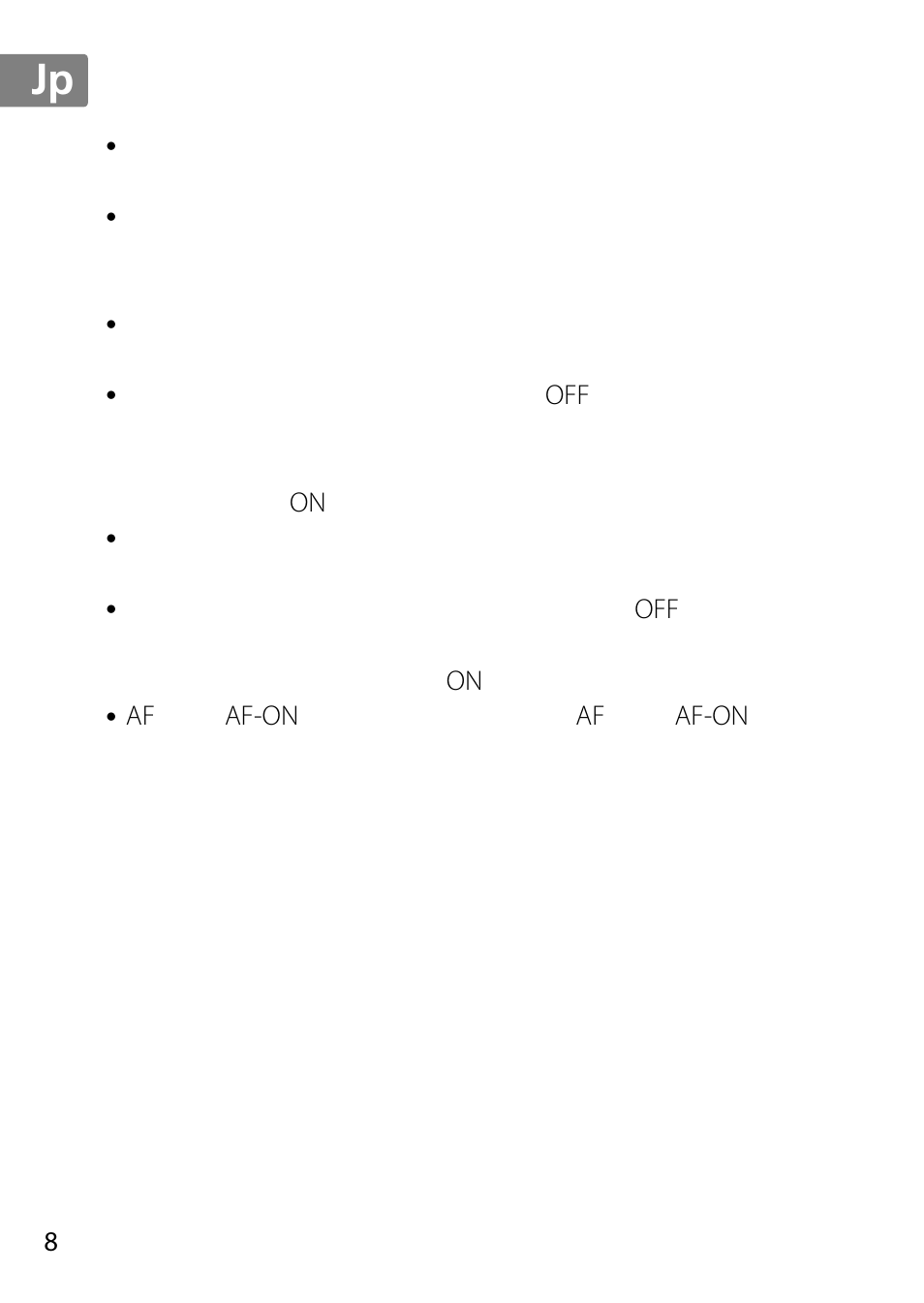 Jp

•

•

•

• OFF

ON

•

• OFF

ON

• AF AF-ON AF AF-ON

8